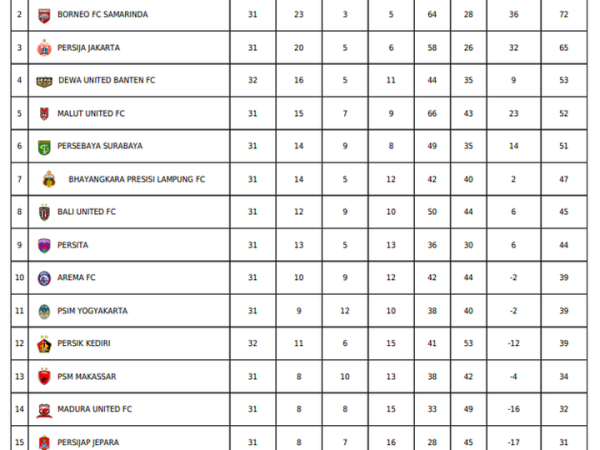 | 2 | BORNEO FC SAMARINDA | 31 | 23 | 3 | 5 | 64 | 28 | 36 | 72 |
|---|---|---|---|---|---|---|---|---|---|
| 3 | PERSIJA JAKARTA | 31 | 20 | 5 | 6 | 58 | 26 | 32 | 65 |
| 4 | DEWA UNITED BANTEN FC | 32 | 16 | 5 | 11 | 44 | 35 | 9 | 53 |
| 5 | MALUT UNITED FC | 31 | 15 | 7 | 9 | 66 | 43 | 23 | 52 |
| 6 | PERSEBAYA SURABAYA | 31 | 14 | 9 | 8 | 49 | 35 | 14 | 51 |
| 7 | BHAYANGKARA PRESISI LAMPUNG FC | 31 | 14 | 5 | 12 | 42 | 40 | 2 | 47 |
| 8 | BALI UNITED FC | 31 | 12 | 9 | 10 | 50 | 44 | 6 | 45 |
| 9 | PERSITA | 31 | 13 | 5 | 13 | 36 | 30 | 6 | 44 |
| 10 | AREMA FC | 31 | 10 | 9 | 12 | 42 | 44 | -2 | 39 |
| 11 | PSIM YOGYAKARTA | 31 | 9 | 12 | 10 | 38 | 40 | -2 | 39 |
| 12 | PERSIK KEDIRI | 32 | 11 | 6 | 15 | 41 | 53 | -12 | 39 |
| 13 | PSM MAKASSAR | 31 | 8 | 10 | 13 | 38 | 42 | -4 | 34 |
| 14 | MADURA UNITED FC | 31 | 8 | 8 | 15 | 33 | 49 | -16 | 32 |
| 15 | PERSIJAP JEPARA | 31 | 8 | 7 | 16 | 28 | 45 | -17 | 31 |